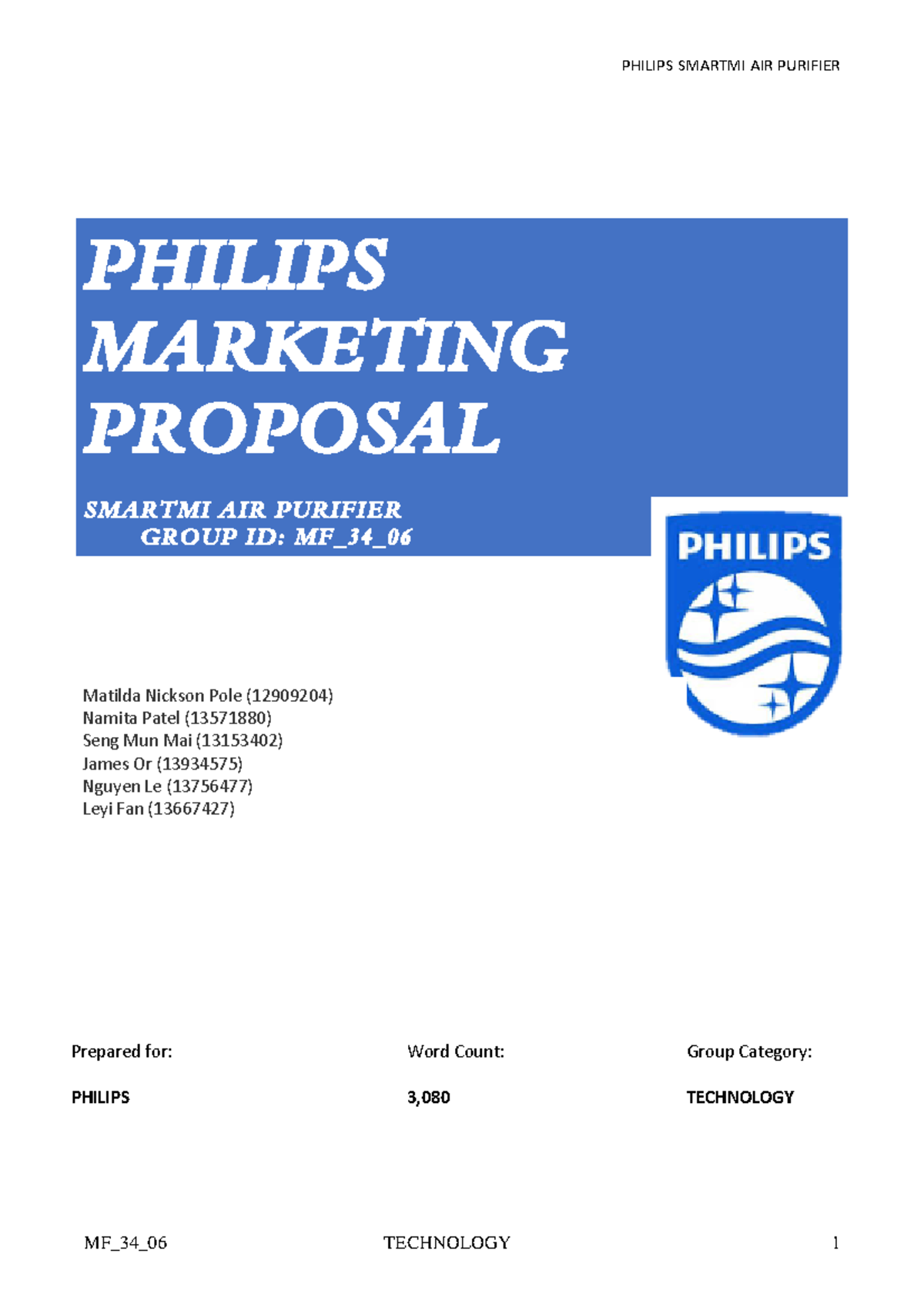 PHILIPS SMARTMI AIR PURIFIER

PHILIPS MARKETING PROPOSAL

SMARTMI AIR PURIFIER
GROUP ID: MF_34_06

PHILIPS

Matilda Nickson Pole (12909204)
Namita Patel (13571880)
Seng Mun Mai (13153402)
James Or (13934575)
Nguyen Le (13756477)
Leyi Fan (13667427)

| Prepared for: | Word Count: | Group Category: |
|---|---|---|
| PHILIPS | 3,080 | TECHNOLOGY |

MF_34_06 TECHNOLOGY 1